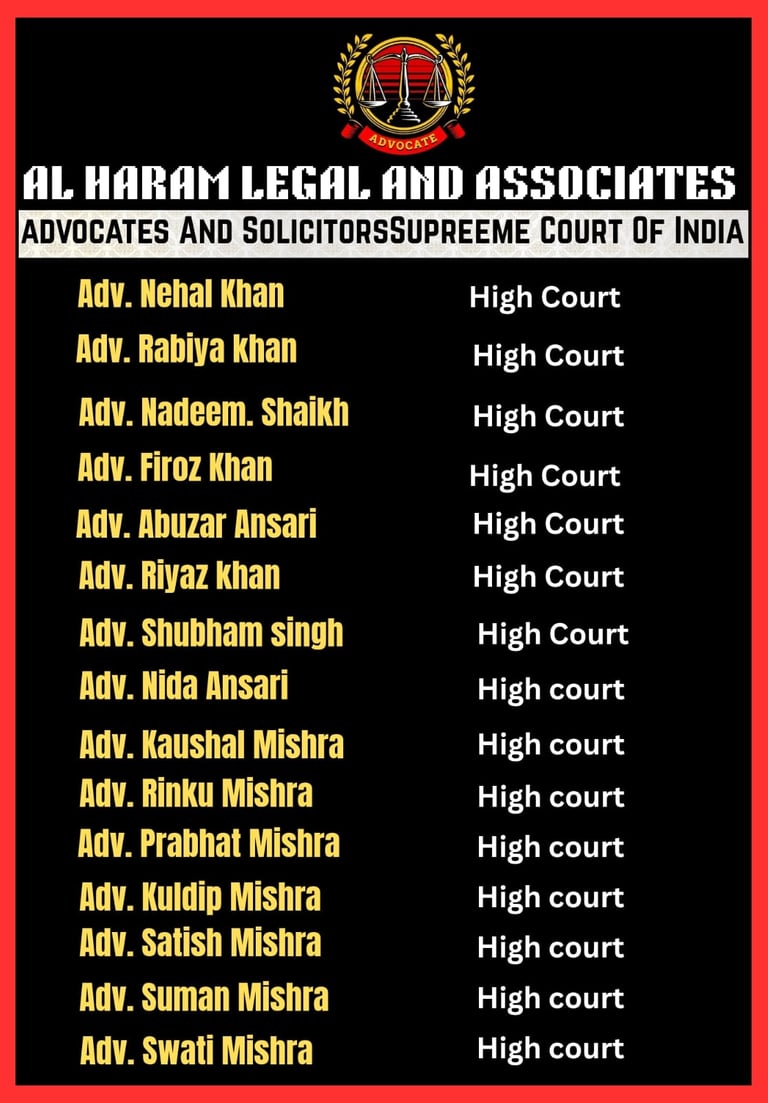 ADVOCATE

AL HARAM LEGAL AND ASSOCIATES

ADVOCATES AND SOLICITORSSUPREEME COURT OF INDIA

| | |
|---|---|
| Adv. Nehal Khan | High Court |
| Adv. Rabiya khan | High Court |
| Adv. Nadeem. Shaikh | High Court |
| Adv. Firoz Khan | High Court |
| Adv. Abuzar Ansari | High Court |
| Adv. Riyaz khan | High Court |
| Adv. Shubham singh | High Court |
| Adv. Nida Ansari | High court |
| Adv. Kaushal Mishra | High court |
| Adv. Rinku Mishra | High court |
| Adv. Prabhat Mishra | High court |
| Adv. Kuldip Mishra | High court |
| Adv. Satish Mishra | High court |
| Adv. Suman Mishra | High court |
| Adv. Swati Mishra | High court |